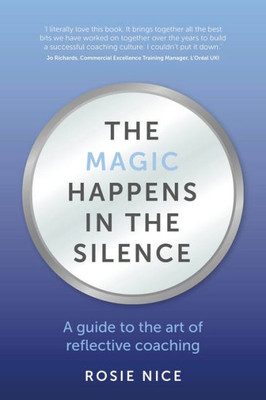 'I literally love this book. It brings together all the best bits we have worked on together over the years to build a successful coaching culture. I couldn't put it down.'
Jo Richards, Commercial Excellence Training Manager, L'Oréal UKI

THE MAGIC HAPPENS IN THE SILENCE

A guide to the art of reflective coaching

ROSIE NICE